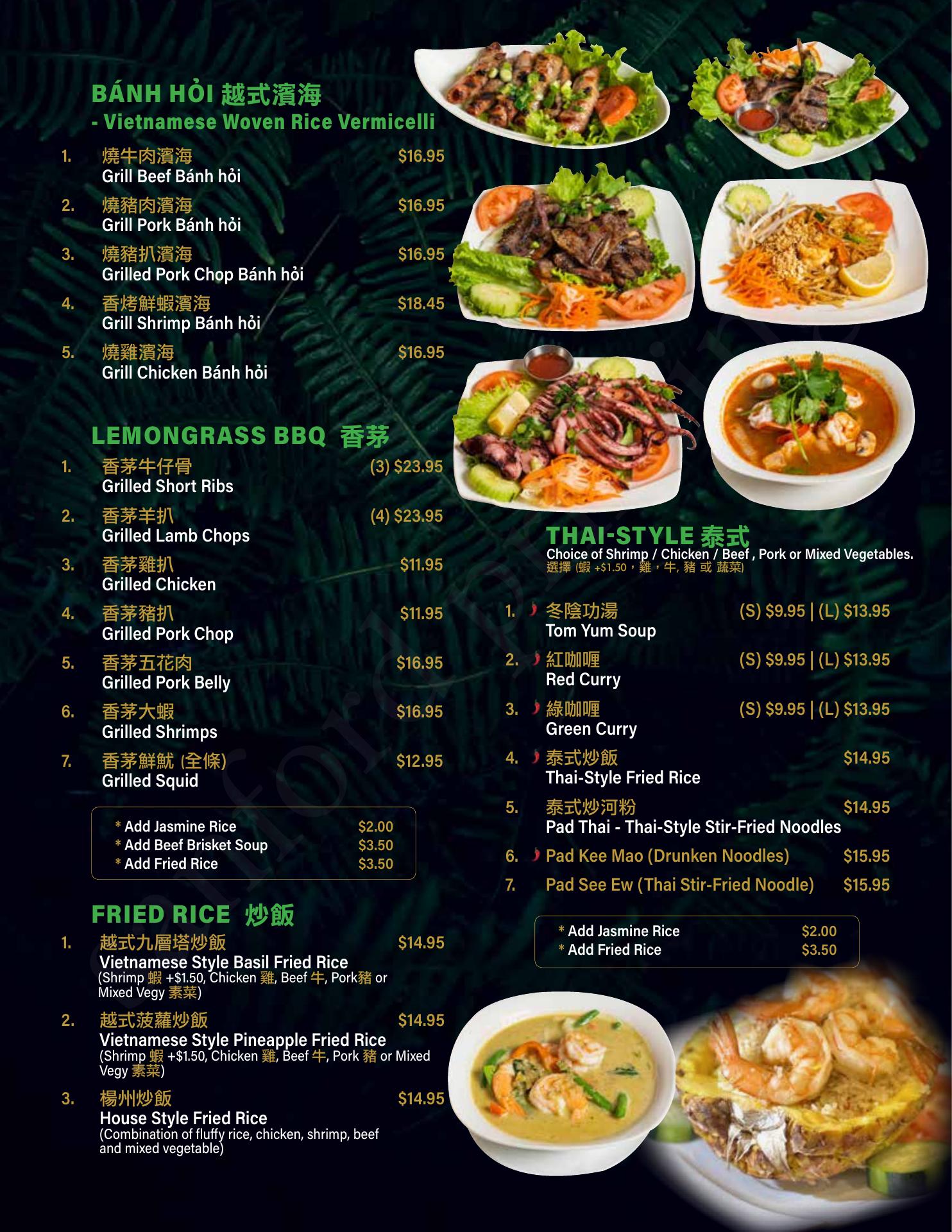 BÁNH HỎI 越式濱海
- Vietnamese Woven Rice Vermicelli

1. 燒牛肉濱海 $16.95
Grill Beef Bánh hỏi

2. 燒豬肉濱海 $16.95
Grill Pork Bánh hỏi

3. 燒豬扒濱海 $16.95
Grilled Pork Chop Bánh hỏi

4. 香烤鮮蝦濱海 $18.45
Grill Shrimp Bánh hỏi

5. 燒雞濱海 $16.95
Grill Chicken Bánh hỏi

LEMONGRASS BBQ 香茅

1. 香茅牛仔骨 (3) $23.95
Grilled Short Ribs

2. 香茅羊扒 (4) $23.95
Grilled Lamb Chops

3. 香茅雞扒 $11.95
Grilled Chicken

4. 香茅豬扒 $11.95
Grilled Pork Chop

5. 香茅五花肉 $16.95
Grilled Pork Belly

6. 香茅大蝦 $16.95
Grilled Shrimps

7. 香茅鮮魷 (全條) $12.95
Grilled Squid

* Add Jasmine Rice $2.00
* Add Beef Brisket Soup $3.50
* Add Fried Rice $3.50

FRIED RICE 炒飯

1. 越式九層塔炒飯 $14.95
Vietnamese Style Basil Fried Rice
(Shrimp 蝦 +$1.50, Chicken 雞, Beef 牛, Pork豬 or Mixed Vegy 素菜)

2. 越式菠蘿炒飯 $14.95
Vietnamese Style Pineapple Fried Rice
(Shrimp 蝦 +$1.50, Chicken 雞, Beef 牛, Pork 豬 or Mixed Vegy 素菜)

3. 楊州炒飯 $14.95
House Style Fried Rice
(Combination of fluffy rice, chicken, shrimp, beef and mixed vegetable)

THAI-STYLE 泰式
Choice of Shrimp / Chicken / Beef , Pork or Mixed Vegetables.
選擇 (蝦 +$1.50，雞，牛, 豬 或 蔬菜)

1. 冬陰功湯 (S) $9.95 | (L) $13.95
Tom Yum Soup

2. 紅咖喱 (S) $9.95 | (L) $13.95
Red Curry

3. 綠咖喱 (S) $9.95 | (L) $13.95
Green Curry

4. 泰式炒飯 $14.95
Thai-Style Fried Rice

5. 泰式炒河粉 $14.95
Pad Thai - Thai-Style Stir-Fried Noodles

6. Pad Kee Mao (Drunken Noodles) $15.95

7. Pad See Ew (Thai Stir-Fried Noodle) $15.95

* Add Jasmine Rice $2.00
* Add Fried Rice $3.50